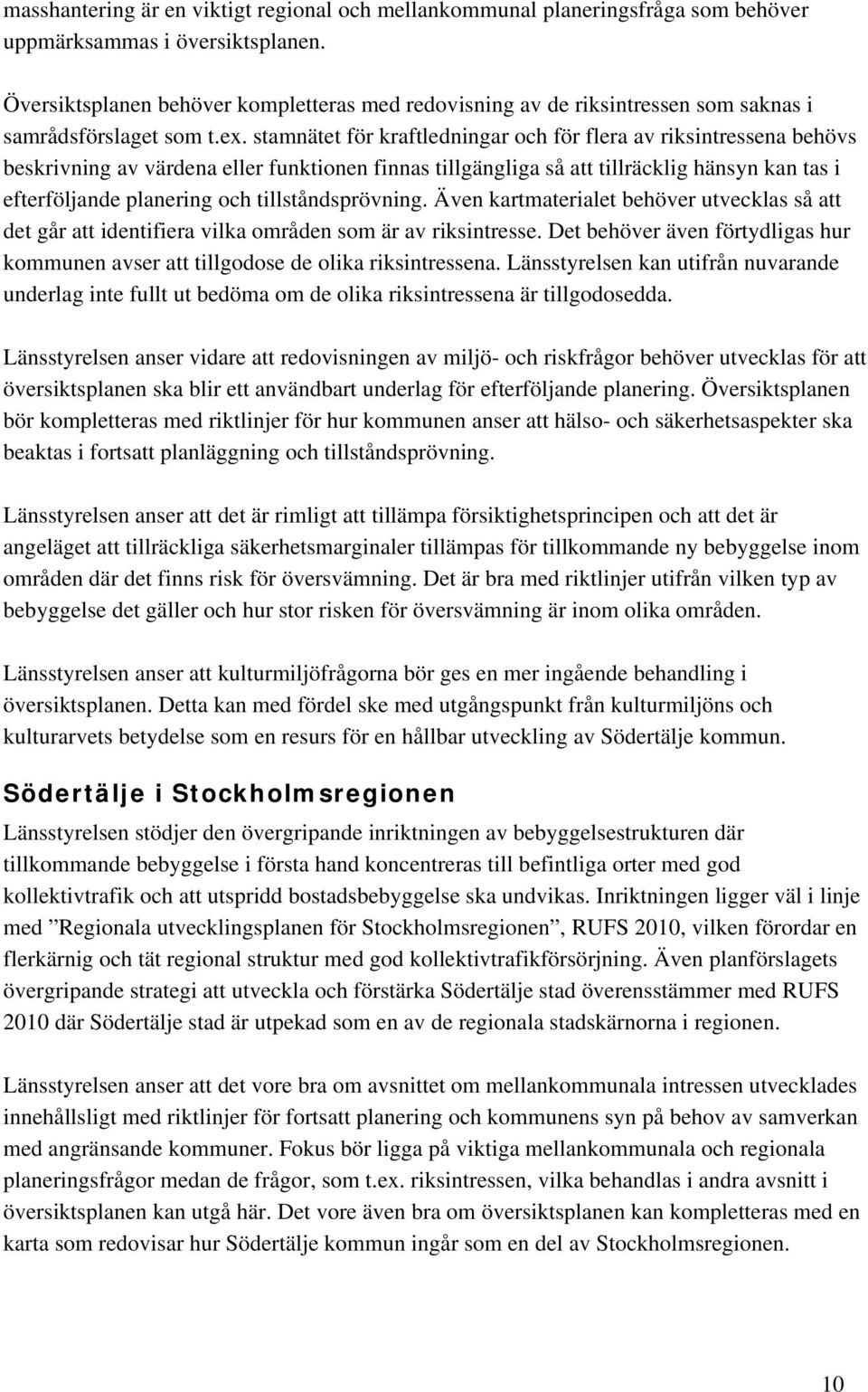 masshantering är en viktigt regional och mellankommunal planeringsfråga som behöver uppmärksammas i översiktsplanen.

Översiktsplanen behöver kompletteras med redovisning av de riksintressen som saknas i samrådsförslaget som t.ex. stamnätet för kraftledningar och för flera av riksintressena behövs beskrivning av värdena eller funktionen finnas tillgängliga så att tillräcklig hänsyn kan tas i efterföljande planering och tillståndsprövning. Även kartmaterialet behöver utvecklas så att det går att identifiera vilka områden som är av riksintresse. Det behöver även förtydligas hur kommunen avser att tillgodose de olika riksintressena. Länsstyrelsen kan utifrån nuvarande underlag inte fullt ut bedöma om de olika riksintressena är tillgodosedda.

Länsstyrelsen anser vidare att redovisningen av miljö- och riskfrågor behöver utvecklas för att översiktsplanen ska blir ett användbart underlag för efterföljande planering. Översiktsplanen bör kompletteras med riktlinjer för hur kommunen anser att hälso- och säkerhetsaspekter ska beaktas i fortsatt planläggning och tillståndsprövning.

Länsstyrelsen anser att det är rimligt att tillämpa försiktighetsprincipen och att det är angeläget att tillräckliga säkerhetsmarginaler tillämpas för tillkommande ny bebyggelse inom områden där det finns risk för översvämning. Det är bra med riktlinjer utifrån vilken typ av bebyggelse det gäller och hur stor risken för översvämning är inom olika områden.

Länsstyrelsen anser att kulturmiljöfrågorna bör ges en mer ingående behandling i översiktsplanen. Detta kan med fördel ske med utgångspunkt från kulturmiljöns och kulturarvets betydelse som en resurs för en hållbar utveckling av Södertälje kommun.

Södertälje i Stockholmsregionen

Länsstyrelsen stödjer den övergripande inriktningen av bebyggelsestrukturen där tillkommande bebyggelse i första hand koncentreras till befintliga orter med god kollektivtrafik och att utspridd bostadsbebyggelse ska undvikas. Inriktningen ligger väl i linje med ”Regionala utvecklingsplanen för Stockholmsregionen”, RUFS 2010, vilken förordar en flerkärnig och tät regional struktur med god kollektivtrafikförsörjning. Även planförslagets övergripande strategi att utveckla och förstärka Södertälje stad överensstämmer med RUFS 2010 där Södertälje stad är utpekad som en av de regionala stadskärnorna i regionen.

Länsstyrelsen anser att det vore bra om avsnittet om mellankommunala intressen utvecklades innehållsligt med riktlinjer för fortsatt planering och kommunens syn på behov av samverkan med angränsande kommuner. Fokus bör ligga på viktiga mellankommunala och regionala planeringsfrågor medan de frågor, som t.ex. riksintressen, vilka behandlas i andra avsnitt i översiktsplanen kan utgå här. Det vore även bra om översiktsplanen kan kompletteras med en karta som redovisar hur Södertälje kommun ingår som en del av Stockholmsregionen.

10